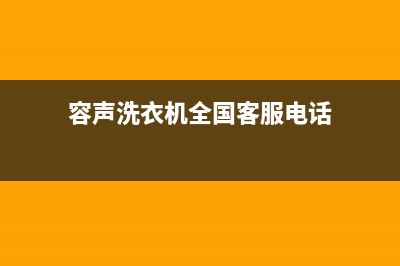 容声洗衣机全国客服电话